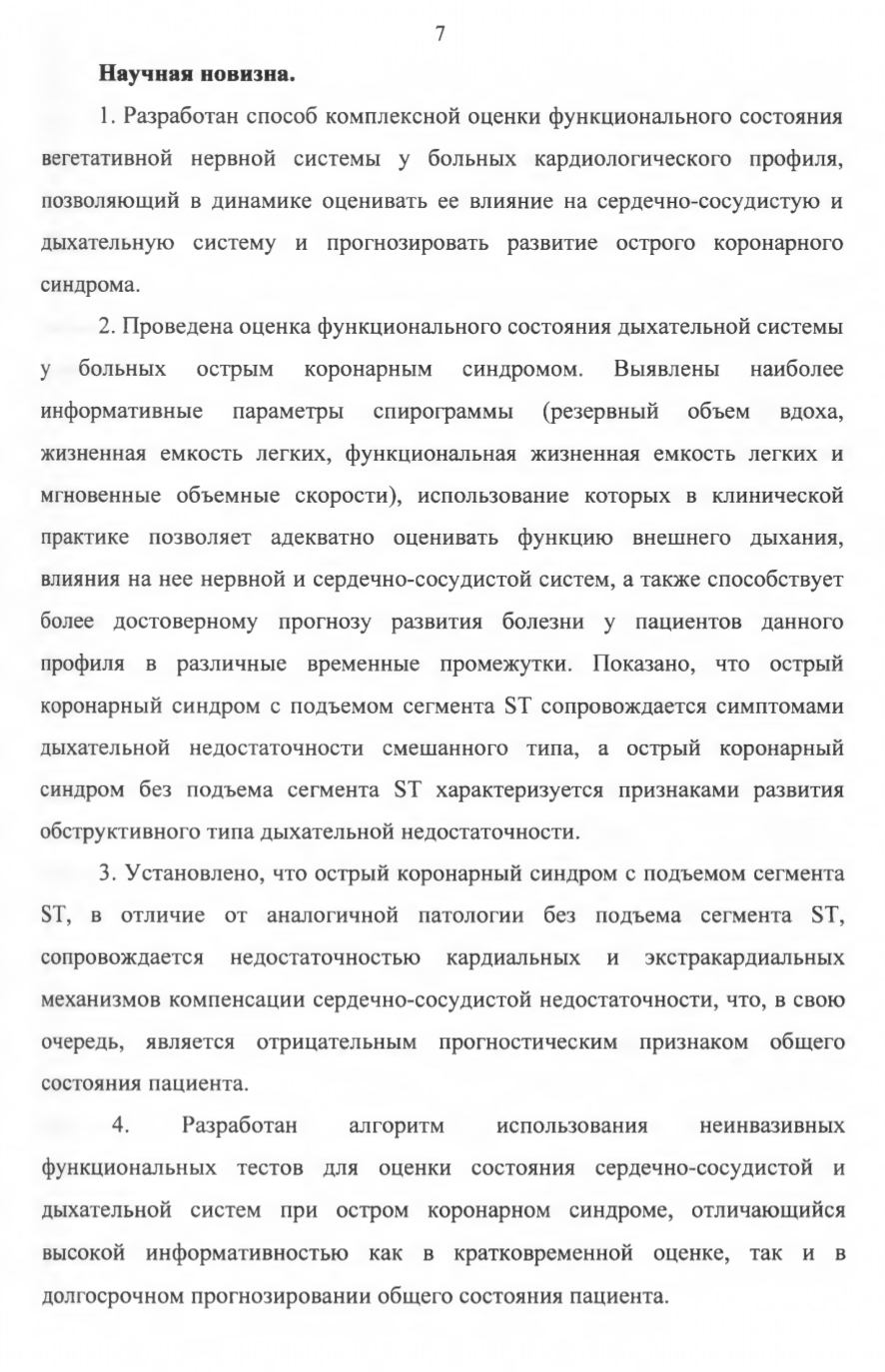 7

Научная новизна.

1. Разработан способ комплексной оценки функционального состояния вегетативной нервной системы у больных кардиологического профиля, позволяющий в динамике оценивать ее влияние на сердечно-сосудистую и дыхательную систему и прогнозировать развитие острого коронарного синдрома.

2. Проведена оценка функционального состояния дыхательной системы у больных острым коронарным синдромом. Выявлены наиболее информативные параметры спирограммы (резервный объем вдоха, жизненная емкость легких, функциональная жизненная емкость легких и мгновенные объемные скорости), использование которых в клинической практике позволяет адекватно оценивать функцию внешнего дыхания, влияния на нее нервной и сердечно-сосудистой систем, а также способствует более достоверному прогнозу развития болезни у пациентов данного профиля в различные временные промежутки. Показано, что острый коронарный синдром с подъемом сегмента ST сопровождается симптомами дыхательной недостаточности смешанного типа, а острый коронарный синдром без подъема сегмента ST характеризуется признаками развития обструктивного типа дыхательной недостаточности.

3. Установлено, что острый коронарный синдром с подъемом сегмента ST, в отличие от аналогичной патологии без подъема сегмента ST, сопровождается недостаточностью кардиальных и экстракардиальных механизмов компенсации сердечно-сосудистой недостаточности, что, в свою очередь, является отрицательным прогностическим признаком общего состояния пациента.

4. Разработан алгоритм использования неинвазивных функциональных тестов для оценки состояния сердечно-сосудистой и дыхательной систем при остром коронарном синдроме, отличающийся высокой информативностью как в кратковременной оценке, так и в долгосрочном прогнозировании общего состояния пациента.